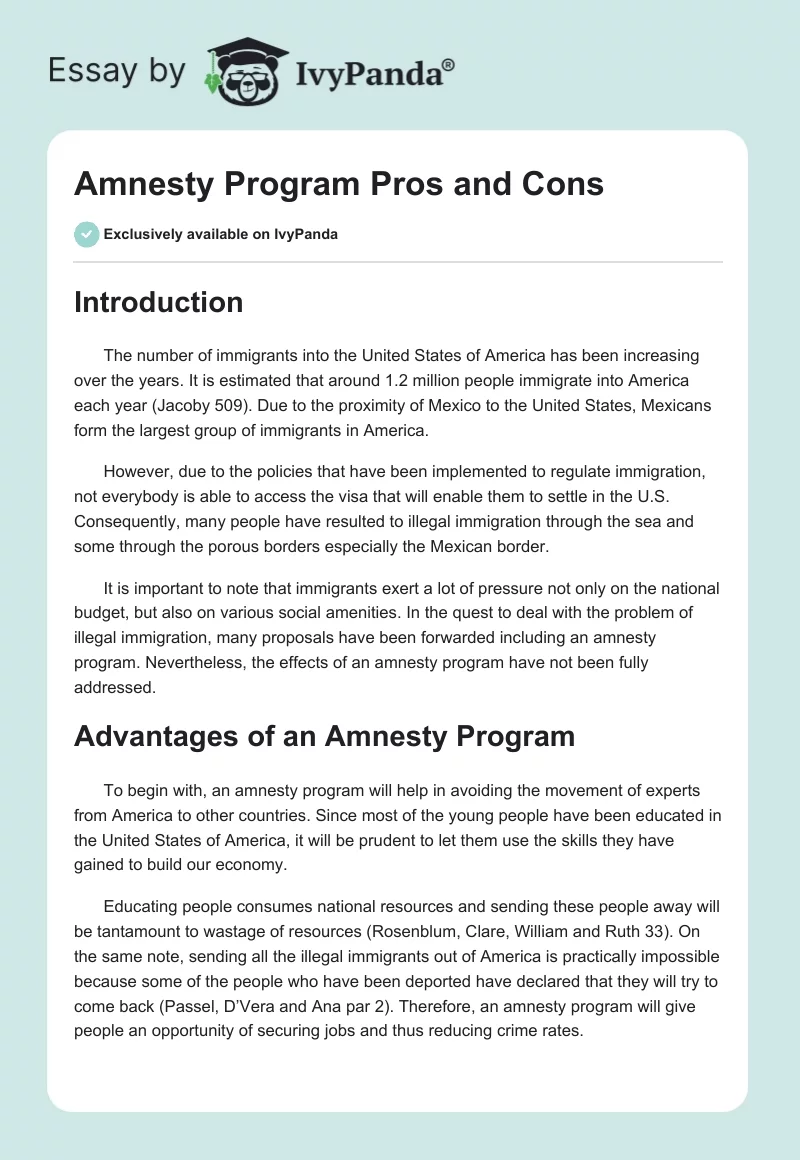 Essay by IvyPanda®

Amnesty Program Pros and Cons

Exclusively available on IvyPanda

Introduction

The number of immigrants into the United States of America has been increasing over the years. It is estimated that around 1.2 million people immigrate into America each year (Jacoby 509). Due to the proximity of Mexico to the United States, Mexicans form the largest group of immigrants in America.

However, due to the policies that have been implemented to regulate immigration, not everybody is able to access the visa that will enable them to settle in the U.S. Consequently, many people have resulted to illegal immigration through the sea and some through the porous borders especially the Mexican border.

It is important to note that immigrants exert a lot of pressure not only on the national budget, but also on various social amenities. In the quest to deal with the problem of illegal immigration, many proposals have been forwarded including an amnesty program. Nevertheless, the effects of an amnesty program have not been fully addressed.

Advantages of an Amnesty Program

To begin with, an amnesty program will help in avoiding the movement of experts from America to other countries. Since most of the young people have been educated in the United States of America, it will be prudent to let them use the skills they have gained to build our economy.

Educating people consumes national resources and sending these people away will be tantamount to wastage of resources (Rosenblum, Clare, William and Ruth 33). On the same note, sending all the illegal immigrants out of America is practically impossible because some of the people who have been deported have declared that they will try to come back (Passel, D'Vera and Ana par 2). Therefore, an amnesty program will give people an opportunity of securing jobs and thus reducing crime rates.